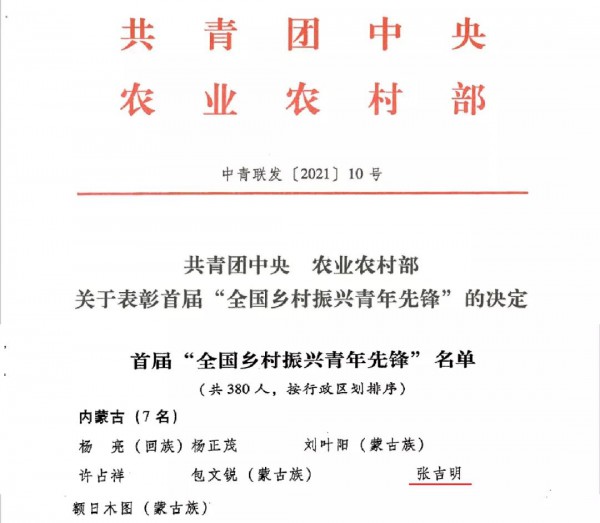 共青团中央
农业农村部

中青联发〔2021〕10号

共青团中央　农业农村部
关于表彰首届“全国乡村振兴青年先锋”的决定

首届“全国乡村振兴青年先锋”名单
（共380人，按行政区划排序）

内蒙古（7名）
杨　亮（回族）杨正茂　刘叶阳（蒙古族）
许占祥　包文锐（蒙古族）　张吉明
额日木图（蒙古族）